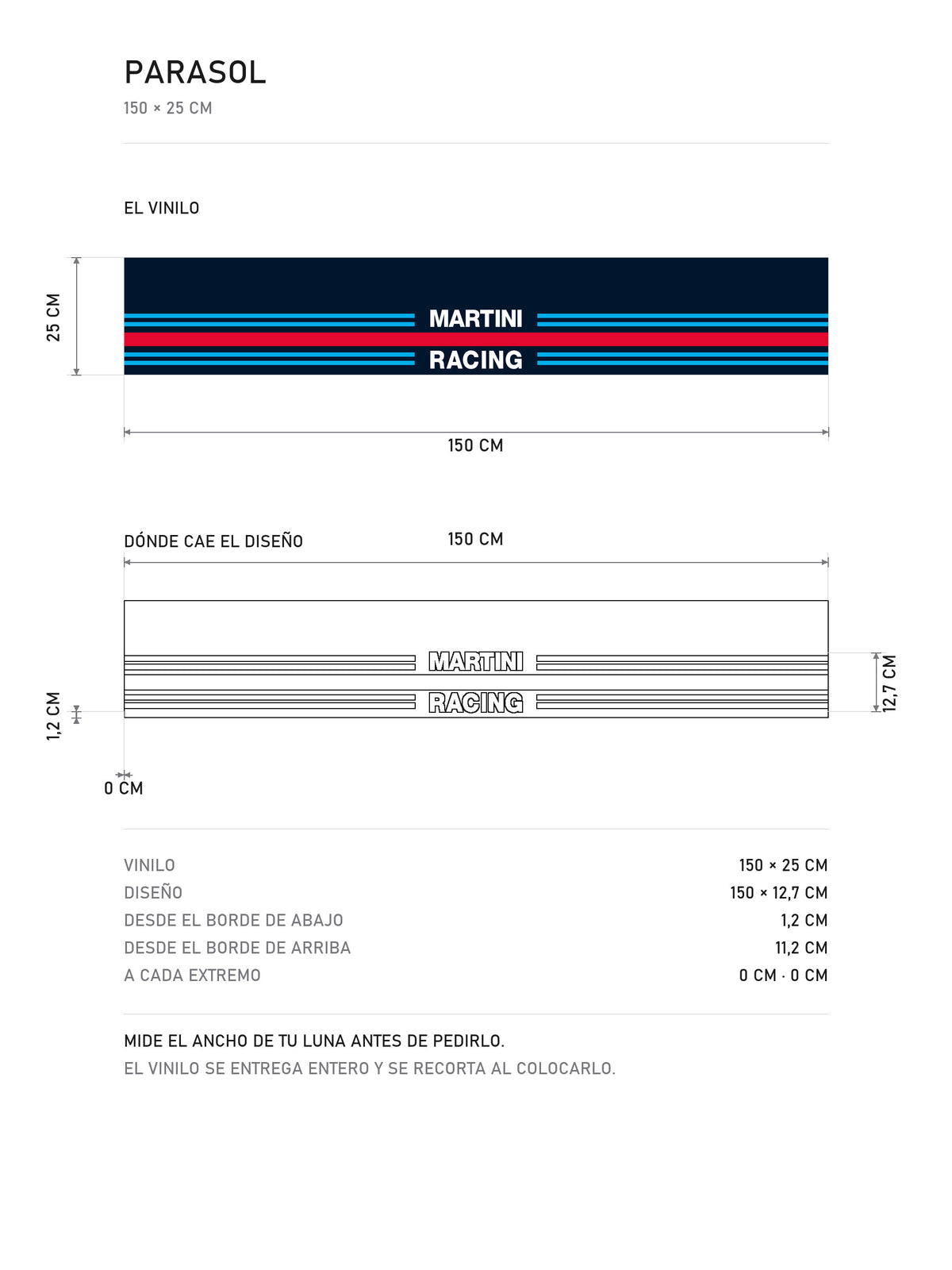 PARASOL

150 × 25 CM

EL VINILO

25 CM

MARTINI

RACING

150 CM

DÓNDE CAE EL DISEÑO

150 CM

MARTINI

RACING

12,7 CM

1,2 CM

0 CM

| | |
|---|---|
| VINILO | 150 × 25 CM |
| DISEÑO | 150 × 12,7 CM |
| DESDE EL BORDE DE ABAJO | 1,2 CM |
| DESDE EL BORDE DE ARRIBA | 11,2 CM |
| A CADA EXTREMO | 0 CM · 0 CM |

MIDE EL ANCHO DE TU LUNA ANTES DE PEDIRLO.

EL VINILO SE ENTREGA ENTERO Y SE RECORTA AL COLOCARLO.